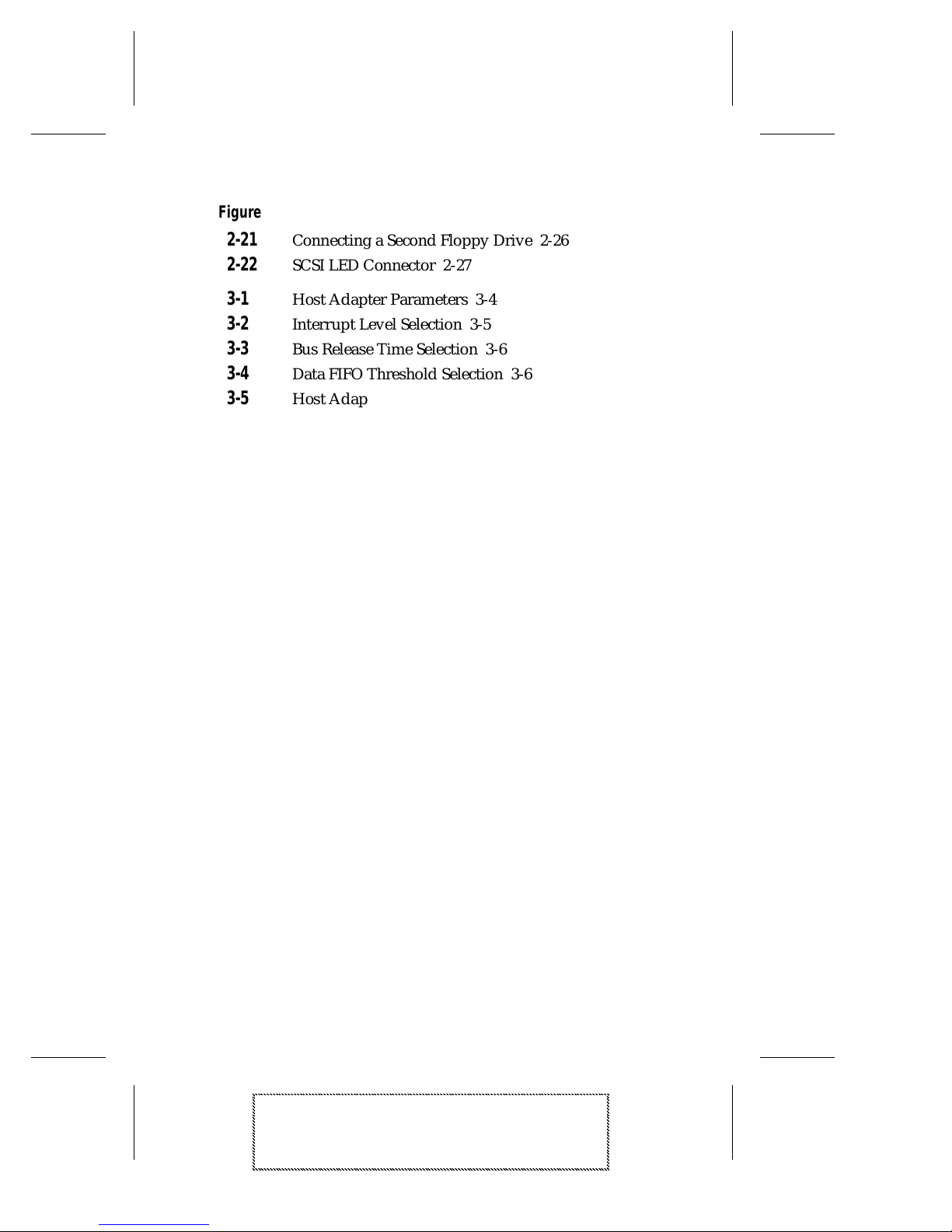 Figure

2-21 Connecting a Second Floppy Drive 2-26
2-22 SCSI LED Connector 2-27
3-1 Host Adapter Parameters 3-4
3-2 Interrupt Level Selection 3-5
3-3 Bus Release Time Selection 3-6
3-4 Data FIFO Threshold Selection 3-6
3-5 Host Adap